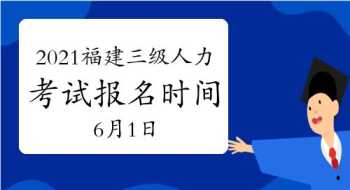 2021福建三级人力
考试报名时间
6月1日